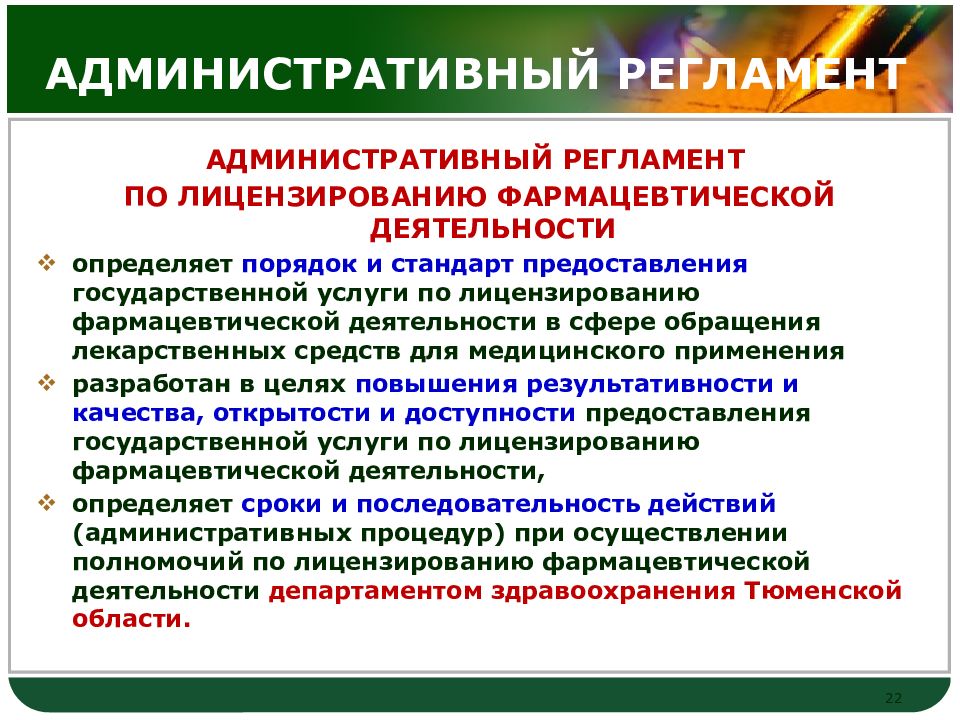 АДМИНИСТРАТИВНЫЙ РЕГЛАМЕНТ

АДМИНИСТРАТИВНЫЙ РЕГЛАМЕНТ
ПО ЛИЦЕНЗИРОВАНИЮ ФАРМАЦЕВТИЧЕСКОЙ ДЕЯТЕЛЬНОСТИ

❖ определяет порядок и стандарт предоставления государственной услуги по лицензированию фармацевтической деятельности в сфере обращения лекарственных средств для медицинского применения

❖ разработан в целях повышения результативности и качества, открытости и доступности предоставления государственной услуги по лицензированию фармацевтической деятельности,

❖ определяет сроки и последовательность действий (административных процедур) при осуществлении полномочий по лицензированию фармацевтической деятельности департаментом здравоохранения Тюменской области.

22